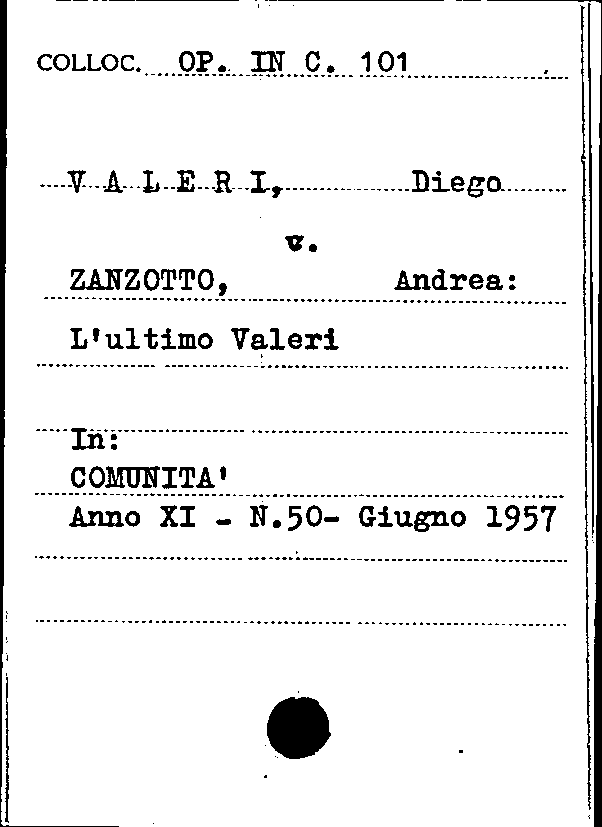 COLLOC. OP. IN C. 101

V A L E R I, Diego

v.

ZANZOTTO, Andrea:

L'ultimo Valeri

In:
COMUNITA'
Anno XI - N.50- Giugno 1957